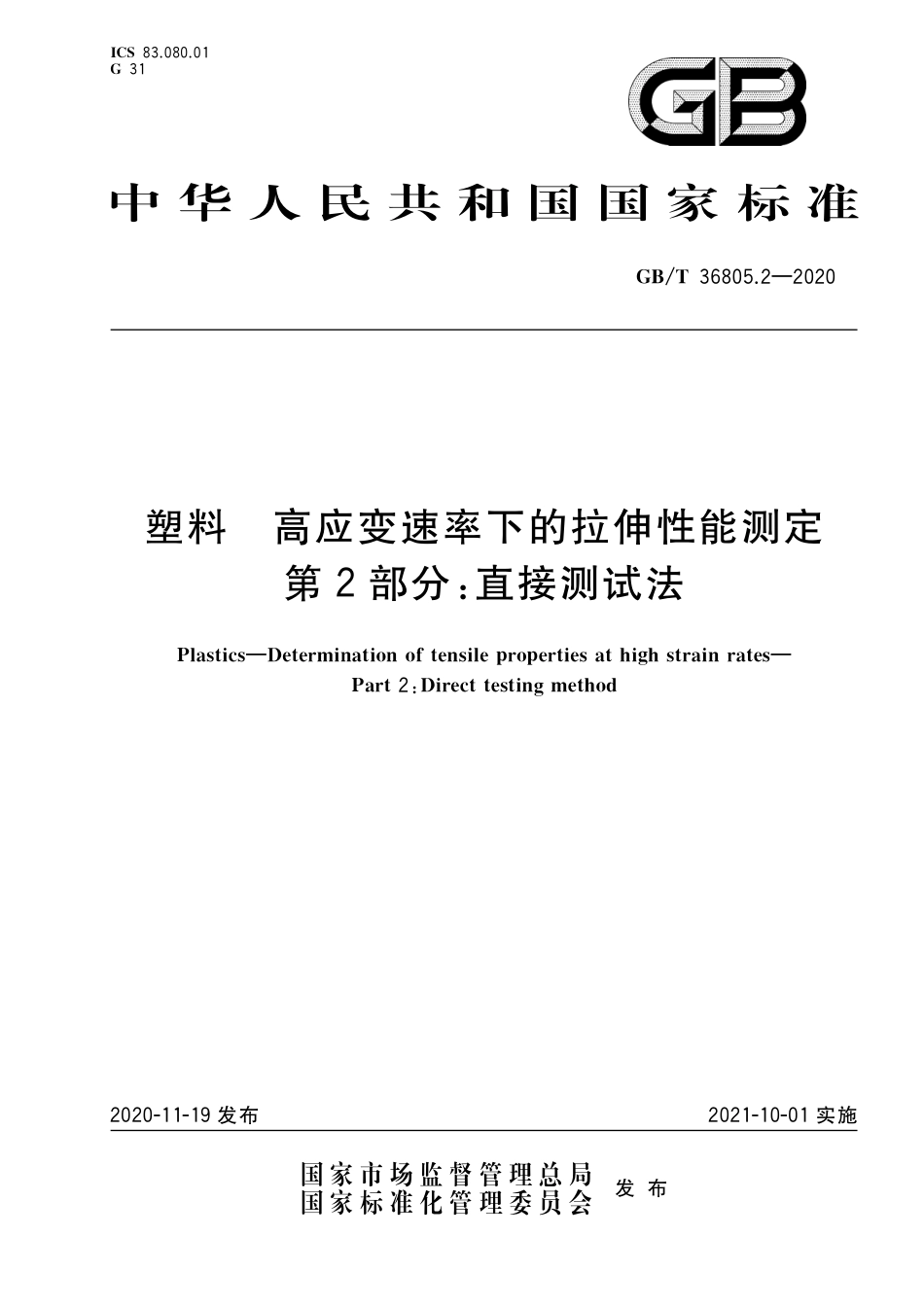 ICS 83.080.01
G 31

GB

中华人民共和国国家标准

GB/T 36805.2—2020

塑料 高应变速率下的拉伸性能测定
第2部分:直接测试法

Plastics—Determination of tensile properties at high strain rates—
Part 2:Direct testing method

2020-11-19 发布

2021-10-01 实施

国家市场监督管理总局
国家标准化管理委员会 发布